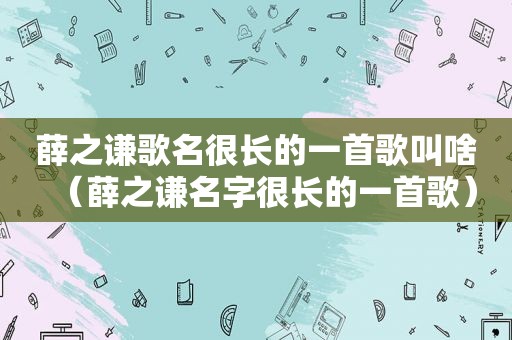 薛之谦歌名很长的一首歌叫啥（薛之谦名字很长的一首歌）

STATIONERY